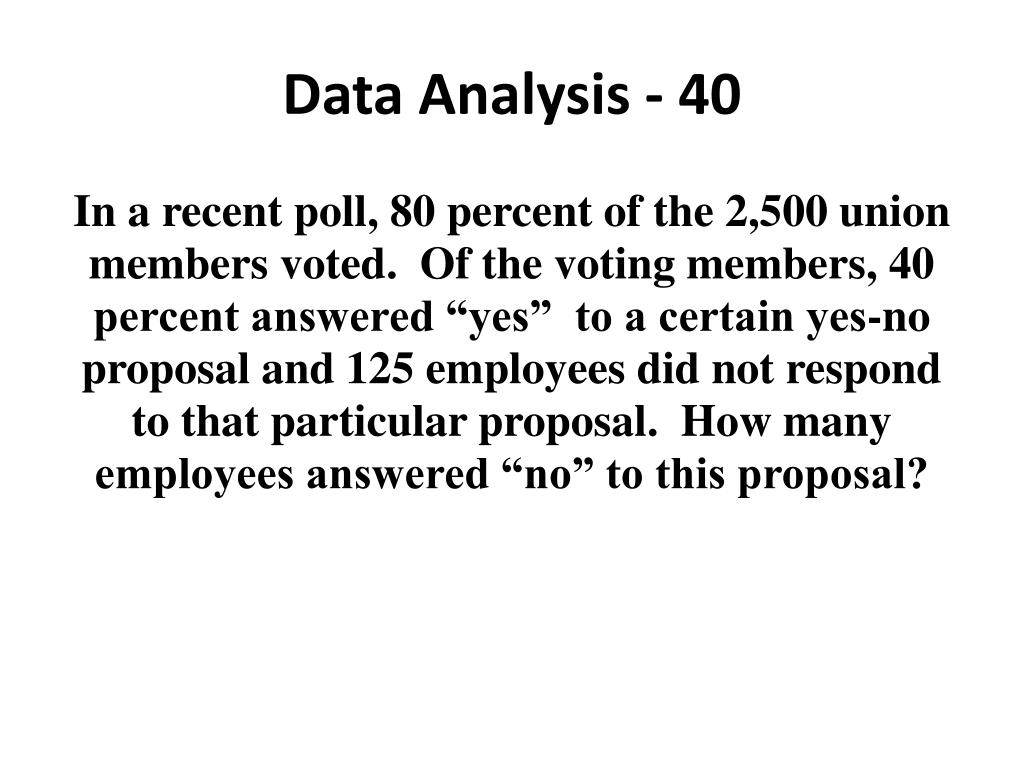 Data Analysis - 40

In a recent poll, 80 percent of the 2,500 union members voted. Of the voting members, 40 percent answered “yes” to a certain yes-no proposal and 125 employees did not respond to that particular proposal. How many employees answered “no” to this proposal?